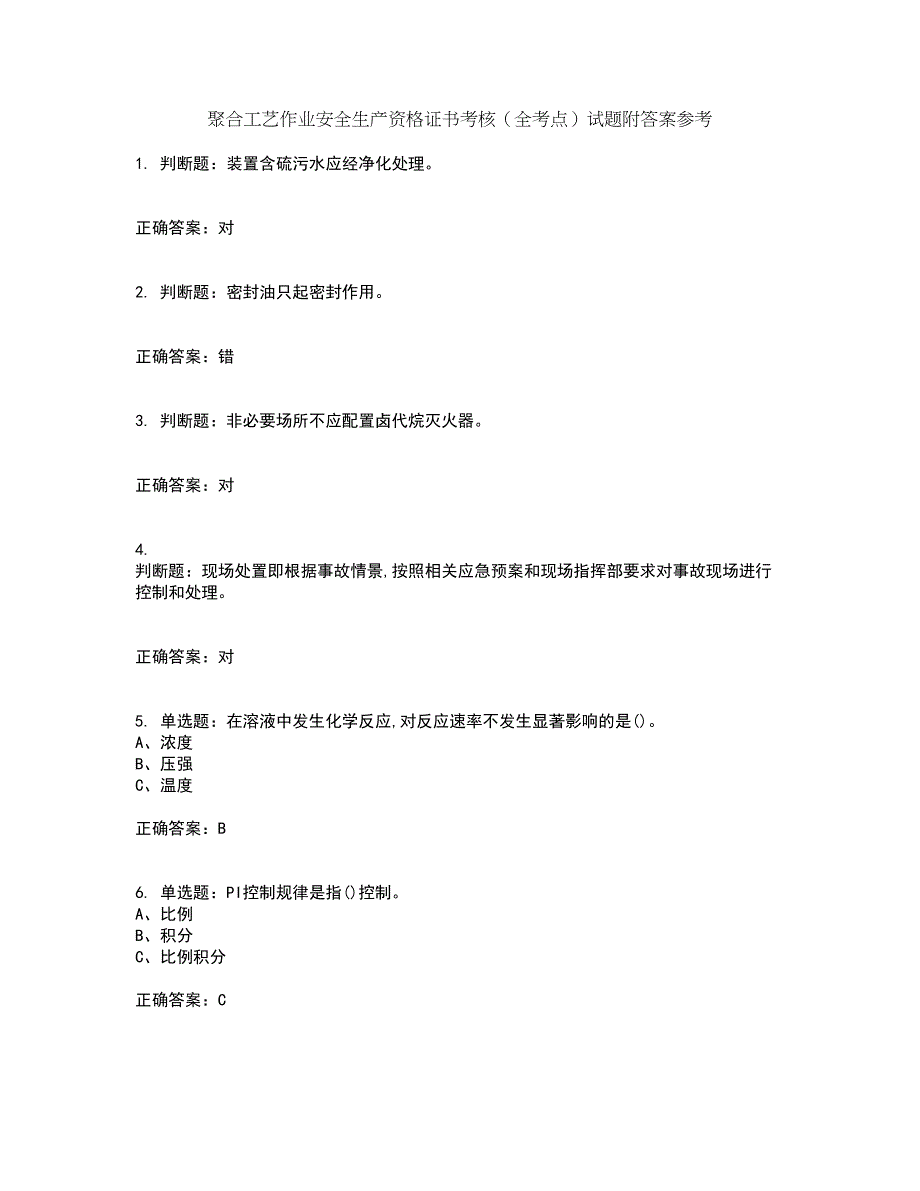 聚合工艺作业安全生产资格证书考核（全考点）试题附答案参考

1. 判断题：装置含硫污水应经净化处理。

正确答案：对

2. 判断题：密封油只起密封作用。

正确答案：错

3. 判断题：非必要场所不应配置卤代烷灭火器。

正确答案：对

4.
判断题：现场处置即根据事故情景，按照相关应急预案和现场指挥部要求对事故现场进行控制和处理。

正确答案：对

5. 单选题：在溶液中发生化学反应，对反应速率不发生显著影响的是()。
A、浓度
B、压强
C、温度

正确答案：B

6. 单选题：PI控制规律是指()控制。
A、比例
B、积分
C、比例积分

正确答案：C